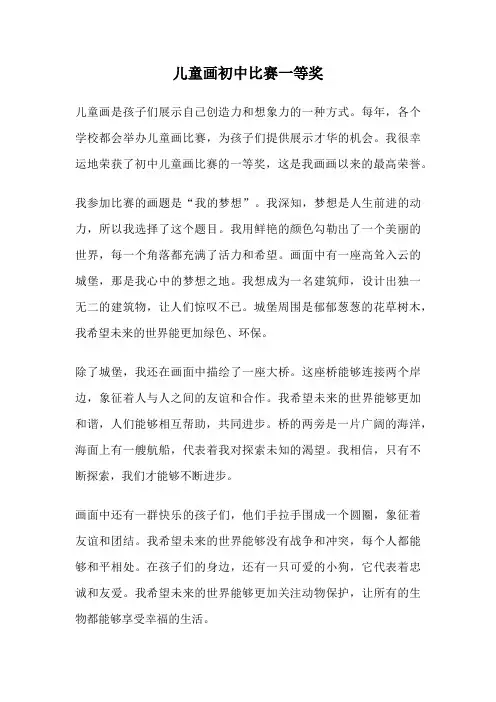 儿童画初中比赛一等奖

儿童画是孩子们展示自己创造力和想象力的一种方式。每年，各个学校都会举办儿童画比赛，为孩子们提供展示才华的机会。我很幸运地荣获了初中儿童画比赛的一等奖，这是我画画以来的最高荣誉。

我参加比赛的画题是“我的梦想”。我深知，梦想是人生前进的动力，所以我选择了这个题目。我用鲜艳的颜色勾勒出了一个美丽的世界，每一个角落都充满了活力和希望。画面中有一座高耸入云的城堡，那是我心中的梦想之地。我想成为一名建筑师，设计出独一无二的建筑物，让人们惊叹不已。城堡周围是郁郁葱葱的花草树木，我希望未来的世界能更加绿色、环保。

除了城堡，我还在画面中描绘了一座大桥。这座桥能够连接两个岸边，象征着人与人之间的友谊和合作。我希望未来的世界能够更加和谐，人们能够相互帮助，共同进步。桥的两旁是一片广阔的海洋，海面上有一艘航船，代表着我对探索未知的渴望。我相信，只有不断探索，我们才能够不断进步。

画面中还有一群快乐的孩子们，他们手拉手围成一个圆圈，象征着友谊和团结。我希望未来的世界能够没有战争和冲突，每个人都能够和平相处。在孩子们的身边，还有一只可爱的小狗，它代表着忠诚和友爱。我希望未来的世界能够更加关注动物保护，让所有的生物都能够享受幸福的生活。